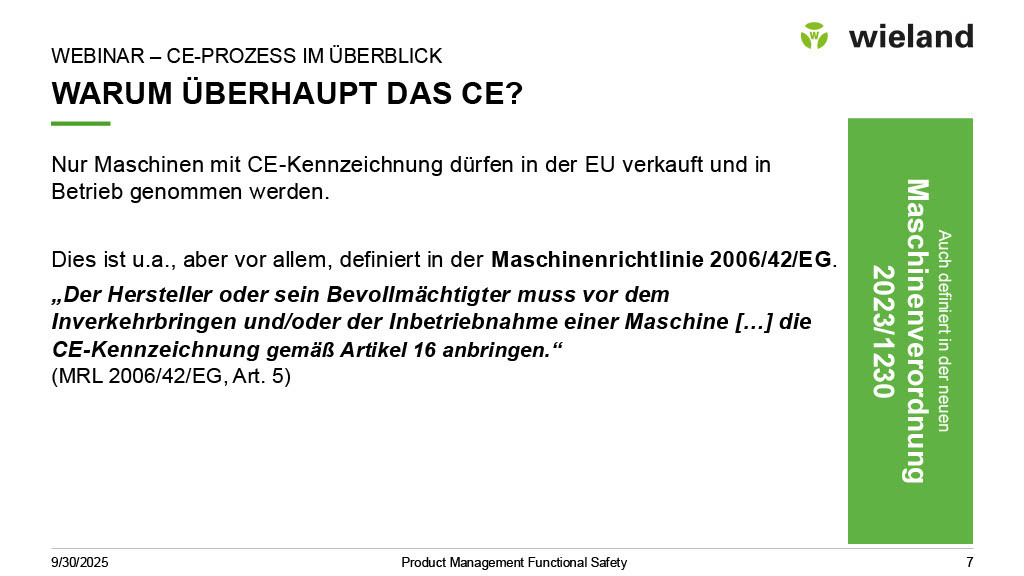 wieland

WEBINAR – CE-PROZESS IM ÜBERBLICK
WARUM ÜBERHAUPT DAS CE?

Nur Maschinen mit CE-Kennzeichnung dürfen in der EU verkauft und in Betrieb genommen werden.

Dies ist u.a., aber vor allem, definiert in der Maschinenrichtlinie 2006/42/EG.

„Der Hersteller oder sein Bevollmächtigter muss vor dem Inverkehrbringen und/oder der Inbetriebnahme einer Maschine […] die CE-Kennzeichnung gemäß Artikel 16 anbringen.“
(MRL 2006/42/EG, Art. 5)

Auch definiert in der neuen
Maschinenverordnung
2023/1230

9/30/2025 Product Management Functional Safety 7